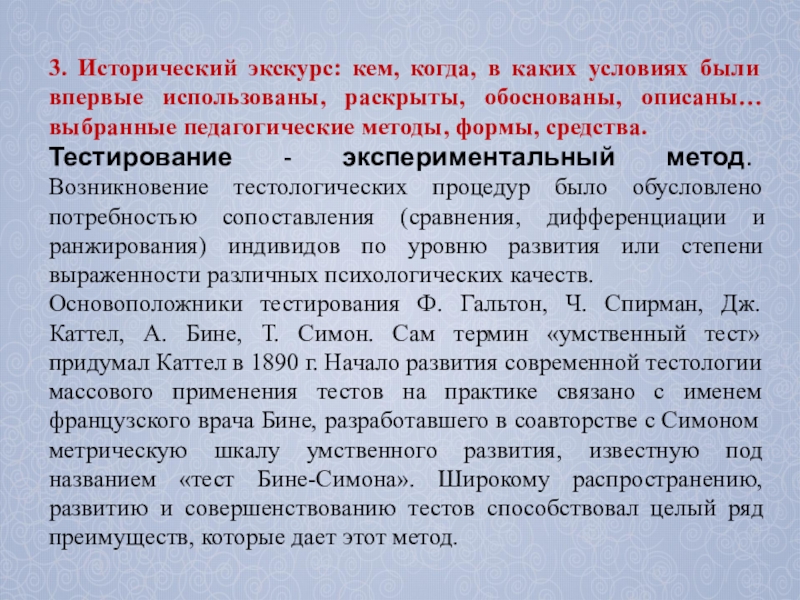 3. Исторический экскурс: кем, когда, в каких условиях были впервые использованы, раскрыты, обоснованы, описаны… выбранные педагогические методы, формы, средства.

Тестирование - экспериментальный метод. Возникновение тестологических процедур было обусловлено потребностью сопоставления (сравнения, дифференциации и ранжирования) индивидов по уровню развития или степени выраженности различных психологических качеств.

Основоположники тестирования Ф. Гальтон, Ч. Спирман, Дж. Каттел, А. Бине, Т. Симон. Сам термин «умственный тест» придумал Каттел в 1890 г. Начало развития современной тестологии массового применения тестов на практике связано с именем французского врача Бине, разработавшего в соавторстве с Симоном метрическую шкалу умственного развития, известную под названием «тест Бине-Симона». Широкому распространению, развитию и совершенствованию тестов способствовал целый ряд преимуществ, которые дает этот метод.